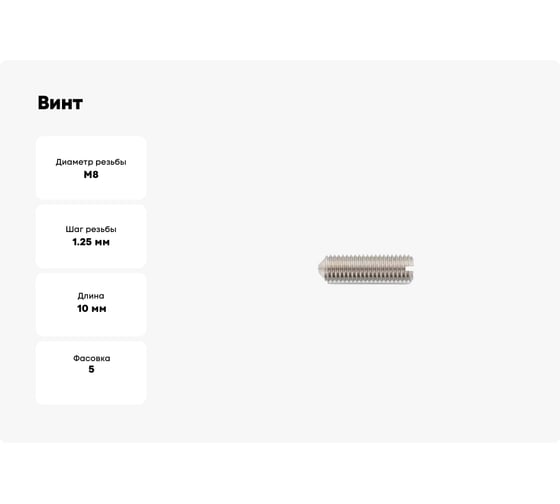 Винт

Диаметр резьбы
M8

Шаг резьбы
1.25 мм

Длина
10 мм

Фасовка
5